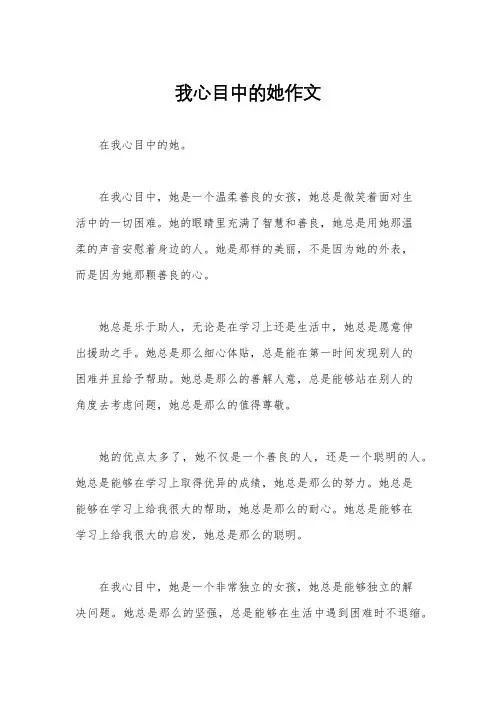 我心目中的她作文

在我心目中的她。

在我心目中，她是一个温柔善良的女孩，她总是微笑着面对生活中的一切困难。她的眼睛里充满了智慧和善良，她总是用她那温柔的声音安慰着身边的人。她是那样的美丽，不是因为她的外表，而是因为她那颗善良的心。

她总是乐于助人，无论是在学习上还是生活中，她总是愿意伸出援助之手。她总是那么细心体贴，总是能在第一时间发现别人的困难并且给予帮助。她总是那么的善解人意，总是能够站在别人的角度去考虑问题，她总是那么的值得尊敬。

她的优点太多了，她不仅是一个善良的人，还是一个聪明的人。她总是能够在学习上取得优异的成绩，她总是那么的努力。她总是能够在学习上给我很大的帮助，她总是那么的耐心。她总是能够在学习上给我很大的启发，她总是那么的聪明。

在我心目中，她是一个非常独立的女孩，她总是能够独立的解决问题。她总是那么的坚强，总是能够在生活中遇到困难时不退缩。